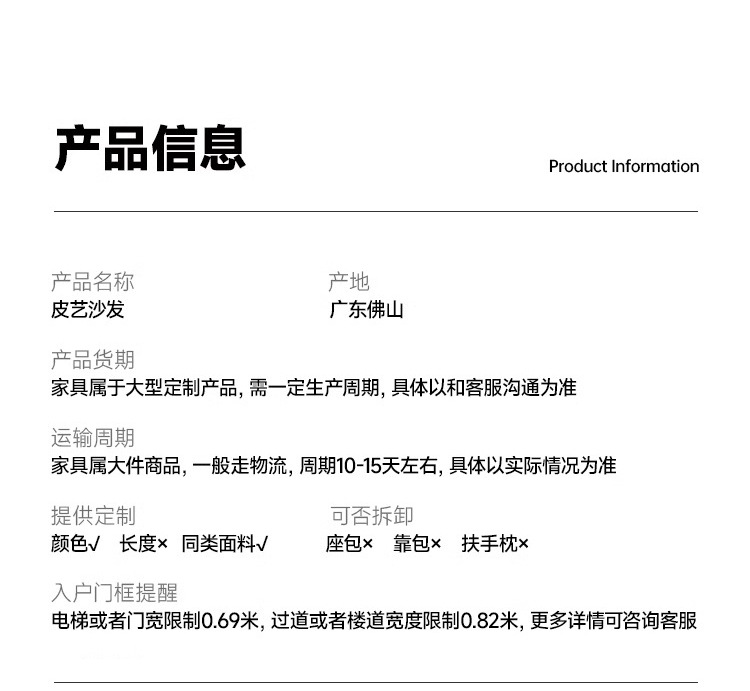 产品信息

Product Information

产品名称
皮艺沙发

产地
广东佛山

产品货期
家具属于大型定制产品, 需一定生产周期, 具体以和客服沟通为准

运输周期
家具属大件商品, 一般走物流, 周期10-15天左右, 具体以实际情况为准

提供定制
颜色√ 长度× 同类面料√

可否拆卸
座包× 靠包× 扶手枕×

入户门框提醒
电梯或者门宽限制0.69米, 过道或者楼道宽度限制0.82米, 更多详情可咨询客服